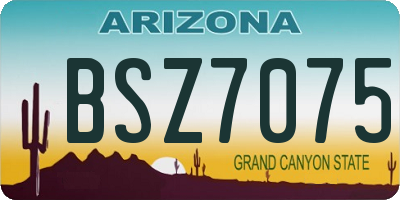 ARIZONA

BSZ7075

GRAND CANYON STATE